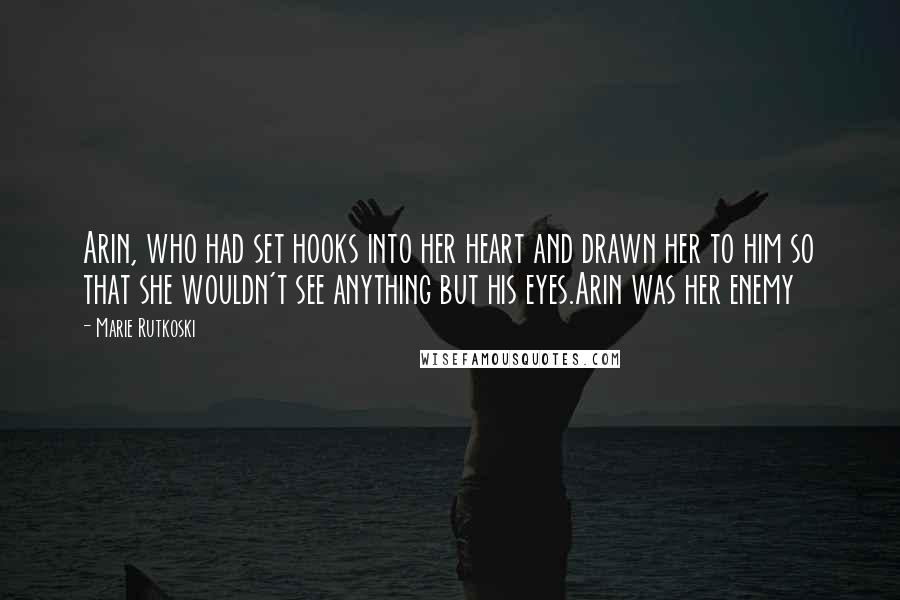 Arin, who had set hooks into her heart and drawn her to him so that she wouldn't see anything but his eyes.Arin was her enemy

- Marie Rutkoski

WISEFAMOUSQUOTES.COM